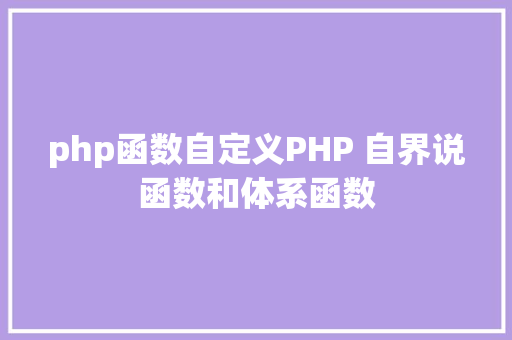 php函数自定义PHP 自界说函数和体系函数